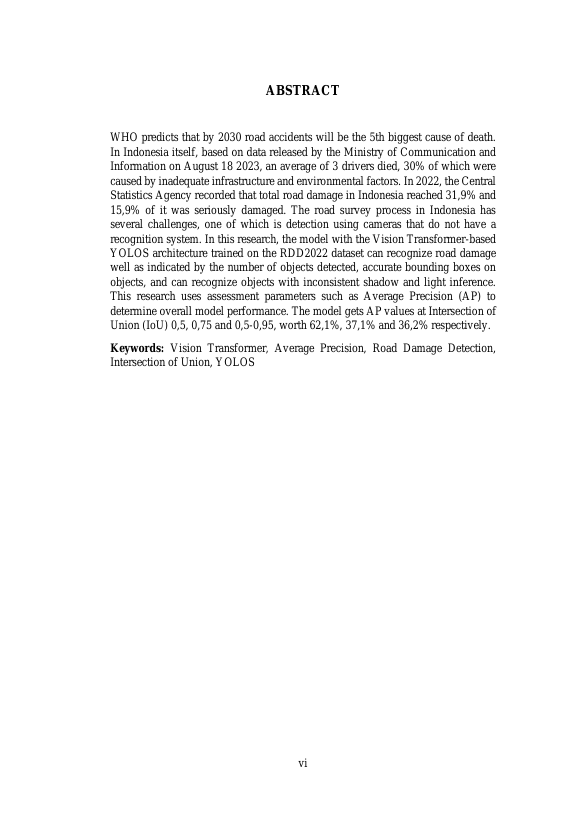 ABSTRACT

WHO predicts that by 2030 road accidents will be the 5th biggest cause of death. In Indonesia itself, based on data released by the Ministry of Communication and Information on August 18 2023, an average of 3 drivers died, 30% of which were caused by inadequate infrastructure and environmental factors. In 2022, the Central Statistics Agency recorded that total road damage in Indonesia reached 31,9% and 15,9% of it was seriously damaged. The road survey process in Indonesia has several challenges, one of which is detection using cameras that do not have a recognition system. In this research, the model with the Vision Transformer-based YOLOS architecture trained on the RDD2022 dataset can recognize road damage well as indicated by the number of objects detected, accurate bounding boxes on objects, and can recognize objects with inconsistent shadow and light inference. This research uses assessment parameters such as Average Precision (AP) to determine overall model performance. The model gets AP values at Intersection of Union (IoU) 0,5, 0,75 and 0,5-0,95, worth 62,1%, 37,1% and 36,2% respectively.

Keywords: Vision Transformer, Average Precision, Road Damage Detection, Intersection of Union, YOLOS

vi